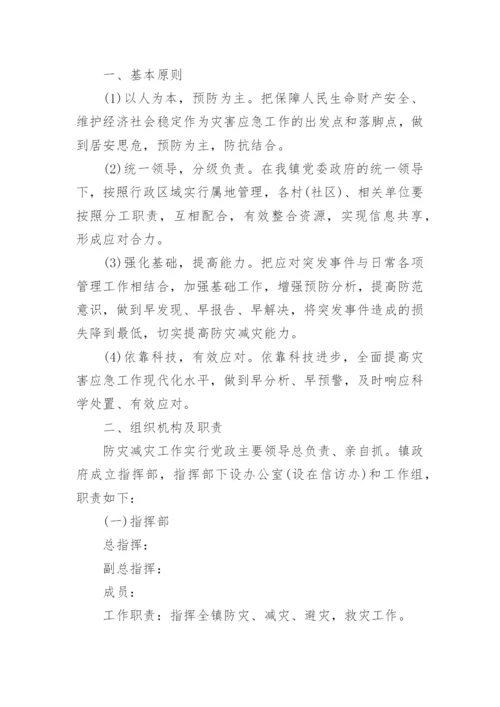 一、基本原则

(1)以人为本，预防为主。把保障人民生命财产安全、维护经济社会稳定作为灾害应急工作的出发点和落脚点，做到居安思危，预防为主，防抗结合。

(2)统一领导，分级负责。在我镇党委政府的统一领导下，按照行政区域实行属地管理，各村(社区)、相关单位要按照分工职责，互相配合，有效整合资源，实现信息共享，形成应对合力。

(3)强化基础，提高能力。把应对突发事件与日常各项管理工作相结合，加强基础工作，增强预防分析，提高防范意识，做到早发现、早报告、早解决，将突发事件造成的损失降到最低，切实提高防灾减灾能力。

(4)依靠科技，有效应对。依靠科技进步，全面提高灾害应急工作现代化水平，做到早分析、早预警，及时响应科学处置、有效应对。

二、组织机构及职责

防灾减灾工作实行党政主要领导总负责、亲自抓。镇政府成立指挥部，指挥部下设办公室(设在信访办)和工作组，职责如下：

(一)指挥部

总指挥：

副总指挥：

成员：

工作职责：指挥全镇防灾、减灾、避灾，救灾工作。